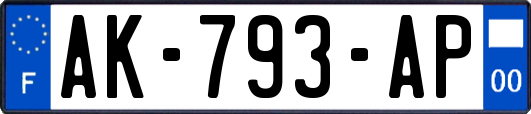 F
AK-793-AP
00